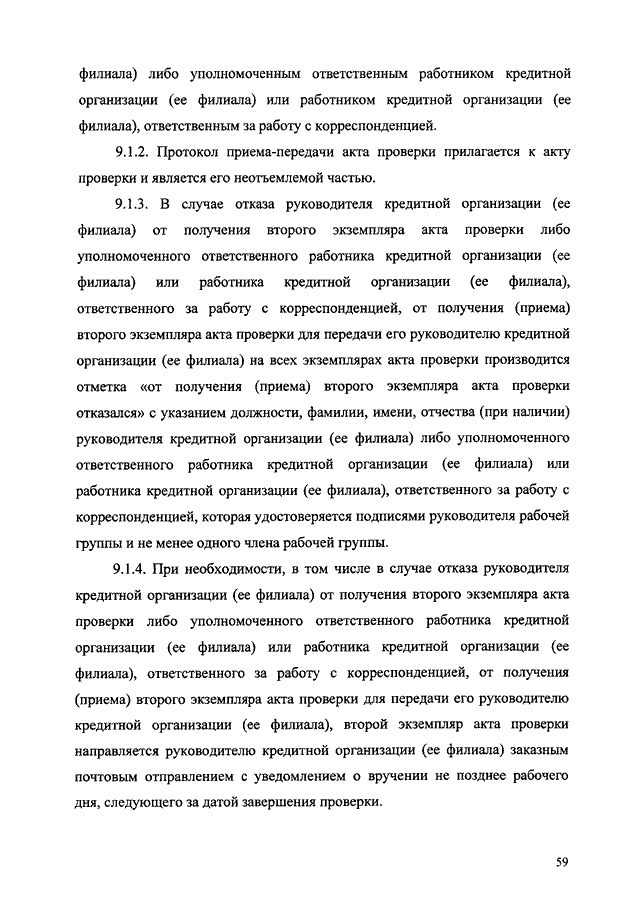 филиала) либо уполномоченным ответственным работником кредитной организации (ее филиала) или работником кредитной организации (ее филиала), ответственным за работу с корреспонденцией.

9.1.2. Протокол приема-передачи акта проверки прилагается к акту проверки и является его неотъемлемой частью.

9.1.3. В случае отказа руководителя кредитной организации (ее филиала) от получения второго экземпляра акта проверки либо уполномоченного ответственного работника кредитной организации (ее филиала) или работника кредитной организации (ее филиала), ответственного за работу с корреспонденцией, от получения (приема) второго экземпляра акта проверки для передачи его руководителю кредитной организации (ее филиала) на всех экземплярах акта проверки производится отметка «от получения (приема) второго экземпляра акта проверки отказался» с указанием должности, фамилии, имени, отчества (при наличии) руководителя кредитной организации (ее филиала) либо уполномоченного ответственного работника кредитной организации (ее филиала) или работника кредитной организации (ее филиала), ответственного за работу с корреспонденцией, которая удостоверяется подписями руководителя рабочей группы и не менее одного члена рабочей группы.

9.1.4. При необходимости, в том числе в случае отказа руководителя кредитной организации (ее филиала) от получения второго экземпляра акта проверки либо уполномоченного ответственного работника кредитной организации (ее филиала) или работника кредитной организации (ее филиала), ответственного за работу с корреспонденцией, от получения (приема) второго экземпляра акта проверки для передачи его руководителю кредитной организации (ее филиала), второй экземпляр акта проверки направляется руководителю кредитной организации (ее филиала) заказным почтовым отправлением с уведомлением о вручении не позднее рабочего дня, следующего за датой завершения проверки.

59